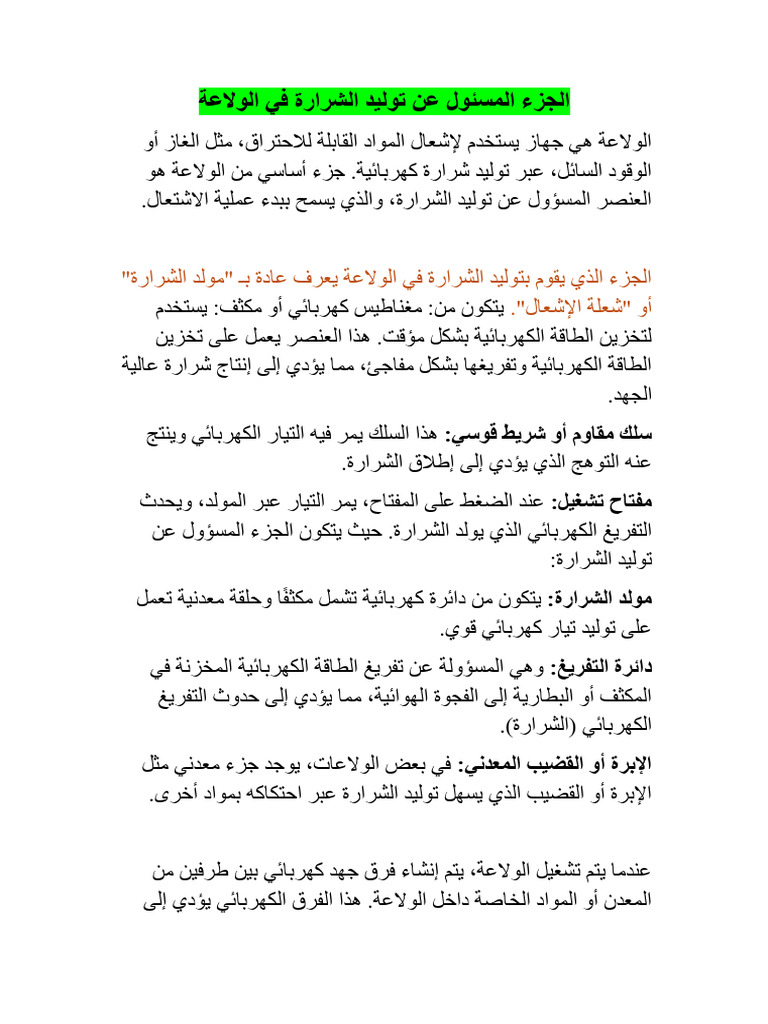 الجزء المسئول عن توليد الشرارة في الولاعة

الولاعة هي جهاز يستخدم لإشعال المواد القابلة للاحتراق، مثل الغاز أو الوقود السائل، عبر توليد شرارة كهربائية. جزء أساسي من الولاعة هو العنصر المسؤول عن توليد الشرارة، والذي يسمح ببدء عملية الاشتعال.

الجزء الذي يقوم بتوليد الشرارة في الولاعة يعرف عادة بـ "مولد الشرارة" أو "شعلة الإشعال". يتكون من: مغناطيس كهربائي أو مكثف: يستخدم لتخزين الطاقة الكهربائية بشكل مؤقت. هذا العنصر يعمل على تخزين الطاقة الكهربائية وتفريغها بشكل مفاجئ، مما يؤدي إلى إنتاج شرارة عالية الجهد.

سلك مقاوم أو شريط قوسي: هذا السلك يمر فيه التيار الكهربائي وينتج عنه التوهج الذي يؤدي إلى إطلاق الشرارة.

مفتاح تشغيل: عند الضغط على المفتاح، يمر التيار عبر المولد، ويحدث التفريغ الكهربائي الذي يولد الشرارة. حيث يتكون الجزء المسؤول عن توليد الشرارة:

مولد الشرارة: يتكون من دائرة كهربائية تشمل مكثفًا وحلقة معدنية تعمل على توليد تيار كهربائي قوي.

دائرة التفريغ: وهي المسؤولة عن تفريغ الطاقة الكهربائية المخزنة في المكثف أو البطارية إلى الفجوة الهوائية، مما يؤدي إلى حدوث التفريغ الكهربائي (الشرارة).

الإبرة أو القضيب المعدني: في بعض الولاعات، يوجد جزء معدني مثل الإبرة أو القضيب الذي يسهل توليد الشرارة عبر احتكاكه بمواد أخرى.

عندما يتم تشغيل الولاعة، يتم إنشاء فرق جهد كهربائي بين طرفين من المعدن أو المواد الخاصة داخل الولاعة. هذا الفرق الكهربائي يؤدي إلى